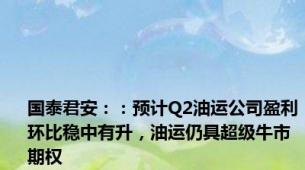 国泰君安：：预计Q2油运公司盈利环比稳中有升，油运仍具超级牛市期权